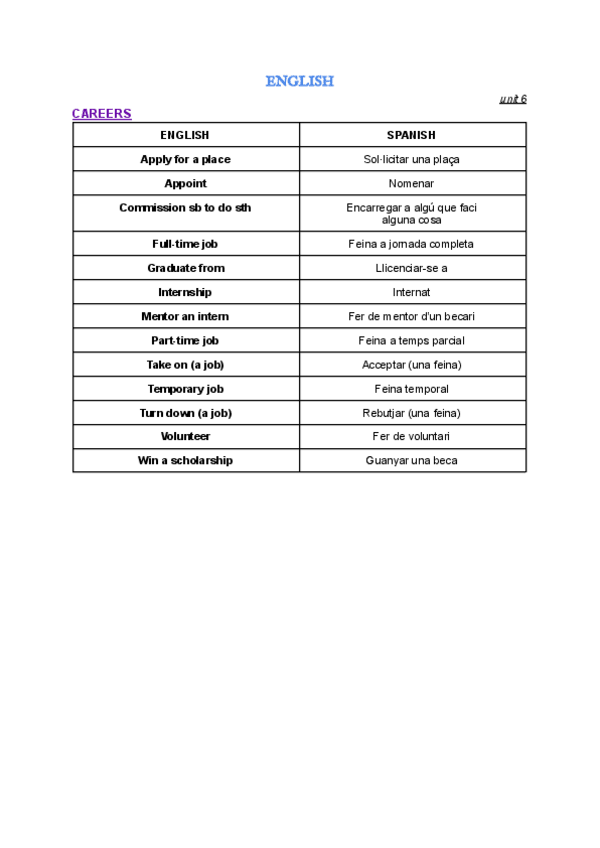 ENGLISH

unit 6

CAREERS

| ENGLISH | SPANISH |
|---|---|
| Apply for a place | Sol·licitar una plaça |
| Appoint | Nomenar |
| Commission sb to do sth | Encarregar a algú que faci alguna cosa |
| Full-time job | Feina a jornada completa |
| Graduate from | Llicenciar-se a |
| Internship | Internat |
| Mentor an intern | Fer de mentor d'un becari |
| Part-time job | Feina a temps parcial |
| Take on (a job) | Acceptar (una feina) |
| Temporary job | Feina temporal |
| Turn down (a job) | Rebutjar (una feina) |
| Volunteer | Fer de voluntari |
| Win a scholarship | Guanyar una beca |